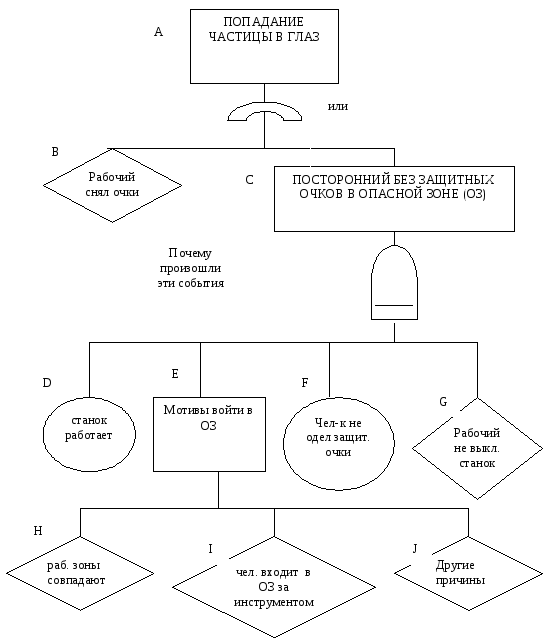 A

ПОПАДАНИЕ ЧАСТИЦЫ В ГЛАЗ

или

B

Рабочий снял очки

C

ПОСТОРОННИЙ БЕЗ ЗАЩИТНЫХ ОЧКОВ В ОПАСНОЙ ЗОНЕ (ОЗ)

Почему произошли эти события

D

станок работает

E

Мотивы войти в ОЗ

F

Чел-к не одел защит. очки

G

Рабочий не выкл. станок

H

раб. зоны совпадают

I

чел. входит в ОЗ за инструментом

J

Другие причины